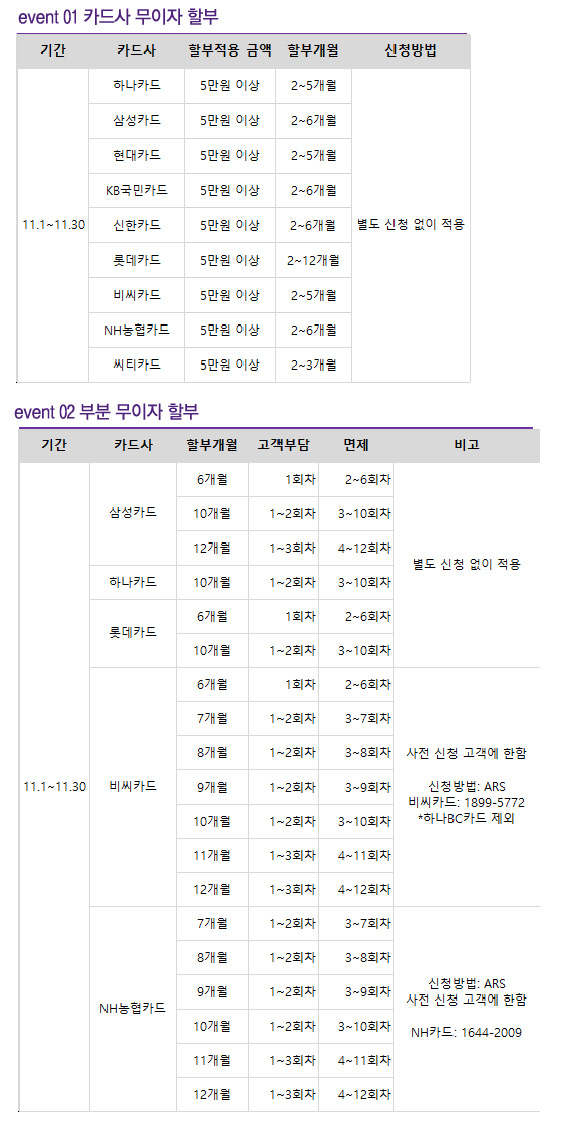 event 01 카드사 무이자 할부

| 기간 | 카드사 | 할부적용 금액 | 할부개월 | 신청방법 |
|---|---|---|---|---|
| 11.1~11.30 | 하나카드 | 5만원 이상 | 2~5개월 | 별도 신청 없이 적용 |
| | 삼성카드 | 5만원 이상 | 2~6개월 | |
| | 현대카드 | 5만원 이상 | 2~5개월 | |
| | KB국민카드 | 5만원 이상 | 2~6개월 | |
| | 신한카드 | 5만원 이상 | 2~6개월 | |
| | 롯데카드 | 5만원 이상 | 2~12개월 | |
| | 비씨카드 | 5만원 이상 | 2~5개월 | |
| | NH농협카드 | 5만원 이상 | 2~6개월 | |
| | 씨티카드 | 5만원 이상 | 2~3개월 | |

event 02 부분 무이자 할부

| 기간 | 카드사 | 할부개월 | 고객부담 | 면제 | 비고 |
|---|---|---|---|---|---|
| 11.1~11.30 | 삼성카드 | 6개월 | 1회차 | 2~6회차 | 별도 신청 없이 적용 |
| | | 10개월 | 1~2회차 | 3~10회차 | |
| | | 12개월 | 1~3회차 | 4~12회차 | |
| | 하나카드 | 10개월 | 1~2회차 | 3~10회차 | |
| | 롯데카드 | 6개월 | 1회차 | 2~6회차 | |
| | | 10개월 | 1~2회차 | 3~10회차 | |
| | 비씨카드 | 6개월 | 1회차 | 2~6회차 | 사전 신청 고객에 한함 신청방법: ARS 비씨카드: 1899-5772 *하나BC카드 제외 |
| | | 7개월 | 1~2회차 | 3~7회차 | |
| | | 8개월 | 1~2회차 | 3~8회차 | |
| | | 9개월 | 1~2회차 | 3~9회차 | |
| | | 10개월 | 1~2회차 | 3~10회차 | |
| | | 11개월 | 1~3회차 | 4~11회차 | |
| | | 12개월 | 1~3회차 | 4~12회차 | |
| | NH농협카드 | 7개월 | 1~2회차 | 3~7회차 | 신청방법: ARS 사전 신청 고객에 한함 NH카드: 1644-2009 |
| | | 8개월 | 1~2회차 | 3~8회차 | |
| | | 9개월 | 1~2회차 | 3~9회차 | |
| | | 10개월 | 1~2회차 | 3~10회차 | |
| | | 11개월 | 1~3회차 | 4~11회차 | |
| | | 12개월 | 1~3회차 | 4~12회차 | |